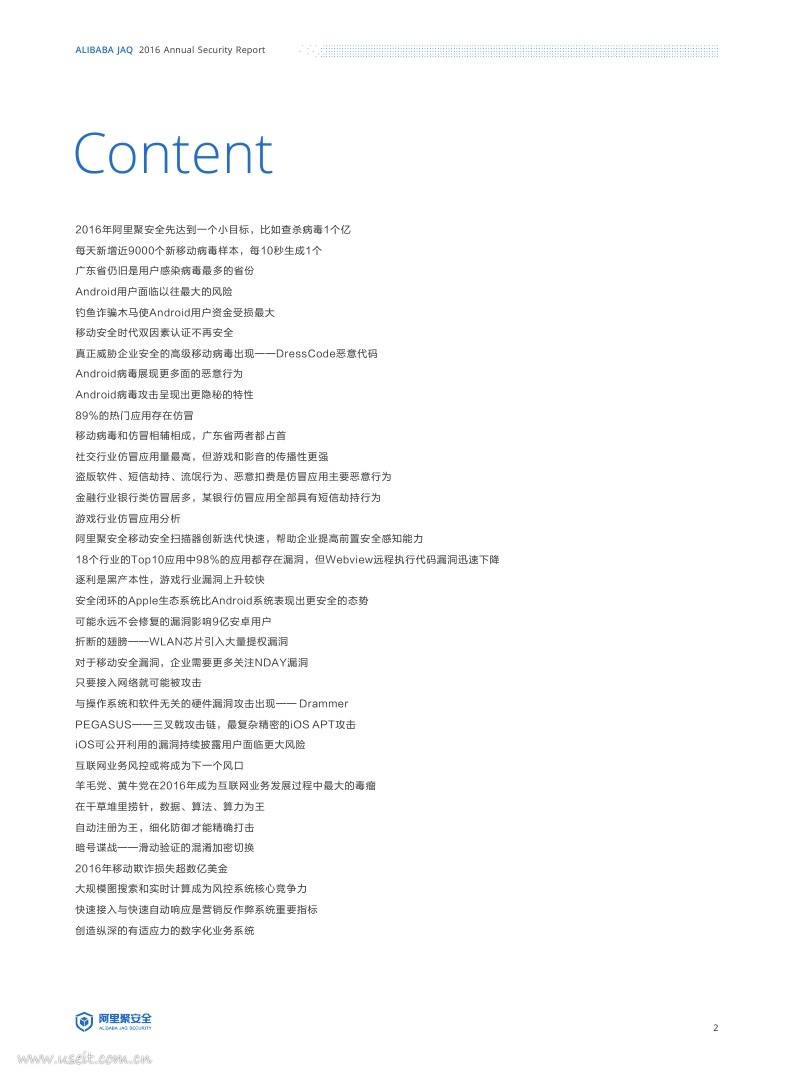 ALIBABA JAQ 2016 Annual Security Report

Content

2016年阿里聚安全先达到一个小目标，比如查杀病毒1个亿
每天新增近9000个新移动病毒样本，每10秒生成1个
广东省仍旧是用户感染病毒最多的省份
Android用户面临以往最大的风险
钓鱼诈骗木马使Android用户资金受损最大
移动安全时代双因素认证不再安全
真正威胁企业安全的高级移动病毒出现——DressCode恶意代码
Android病毒展现更多面的恶意行为
Android病毒攻击呈现出更隐秘的特性
89%的热门应用存在仿冒
移动病毒和仿冒相辅相成，广东省两者都占首
社交行业仿冒应用量最高，但游戏和影音的传播性更强
盗版软件、短信劫持、流氓行为、恶意扣费是仿冒应用主要恶意行为
金融行业银行类仿冒居多，某银行仿冒应用全部具有短信劫持行为
游戏行业仿冒应用分析
阿里聚安全移动安全扫描器创新迭代快速，帮助企业提高前置安全感知能力
18个行业的Top10应用中98%的应用都存在漏洞，但Webview远程执行代码漏洞迅速下降
逐利是黑产本性，游戏行业漏洞上升较快
安全闭环的Apple生态系统比Android系统表现出更安全的态势
可能永远不会修复的漏洞影响9亿安卓用户
折断的翅膀——WLAN芯片引入大量提权漏洞
对于移动安全漏洞，企业需要更多关注NDAY漏洞
只要接入网络就可能被攻击
与操作系统和软件无关的硬件漏洞攻击出现—— Drammer
PEGASUS——三叉戟攻击链，最复杂精密的iOS APT攻击
iOS可公开利用的漏洞持续披露用户面临更大风险
互联网业务风控或将成为下一个风口
羊毛党、黄牛党在2016年成为互联网业务发展过程中最大的毒瘤
在干草堆里捞针，数据、算法、算力为王
自动注册为王，细化防御才能精确打击
暗号谍战——滑动验证的混淆加密切换
2016年移动欺诈损失超数亿美金
大规模图搜索和实时计算成为风控系统核心竞争力
快速接入与快速自动响应是营销反作弊系统重要指标
创造纵深的有适应力的数字化业务系统

阿里聚安全
ALIBABA JAQ SECURITY

2

www.useit.com.cn